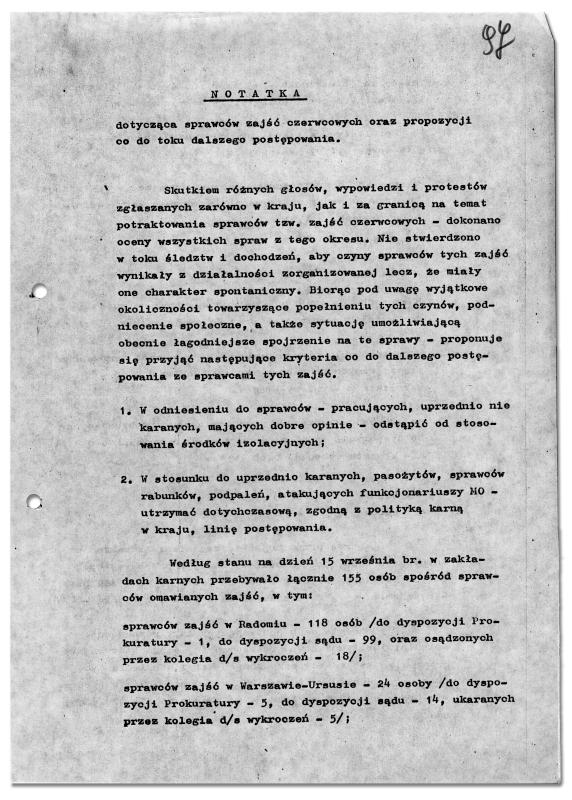 97

NOTATKA

dotycząca sprawców zajść czerwcowych oraz propozycji co do toku dalszego postępowania.

Skutkiem różnych głosów, wypowiedzi i protestów zgłaszanych zarówno w kraju, jak i za granicą na temat potraktowania sprawców tzw. zajść czerwcowych - dokonano oceny wszystkich spraw z tego okresu. Nie stwierdzono w toku śledztw i dochodzeń, aby czyny sprawców tych zajść wynikały z działalności zorganizowanej lecz, że miały one charakter spontaniczny. Biorąc pod uwagę wyjątkowe okoliczności towarzyszące popełnieniu tych czynów, podniecenie społeczne, a także sytuację umożliwiającą obecnie łagodniejsze spojrzenie na te sprawy - proponuje się przyjąć następujące kryteria co do dalszego postępowania ze sprawcami tych zajść.

1. W odniesieniu do sprawców - pracujących, uprzednio nie karanych, mających dobre opinie - odstąpić od stosowania środków izolacyjnych;

2. W stosunku do uprzednio karanych, pasożytów, sprawców rabunków, podpaleń, atakujących funkcjonariuszy MO - utrzymać dotychczasową, zgodną z polityką karną w kraju, linię postępowania.

Według stanu na dzień 15 września br. w zakładach karnych przebywało łącznie 155 osób spośród sprawców omawianych zajść, w tym:

sprawców zajść w Radomiu - 118 osób /do dyspozycji Prokuratury - 1, do dyspozycji sądu - 99, oraz osądzonych przez kolegia d/s wykroczeń - 18/;

sprawców zajść w Warszawie-Ursusie - 24 osoby /do dyspozycji Prokuratury - 5, do dyspozycji sądu - 14, ukaranych przez kolegia d/s wykroczeń - 5/;